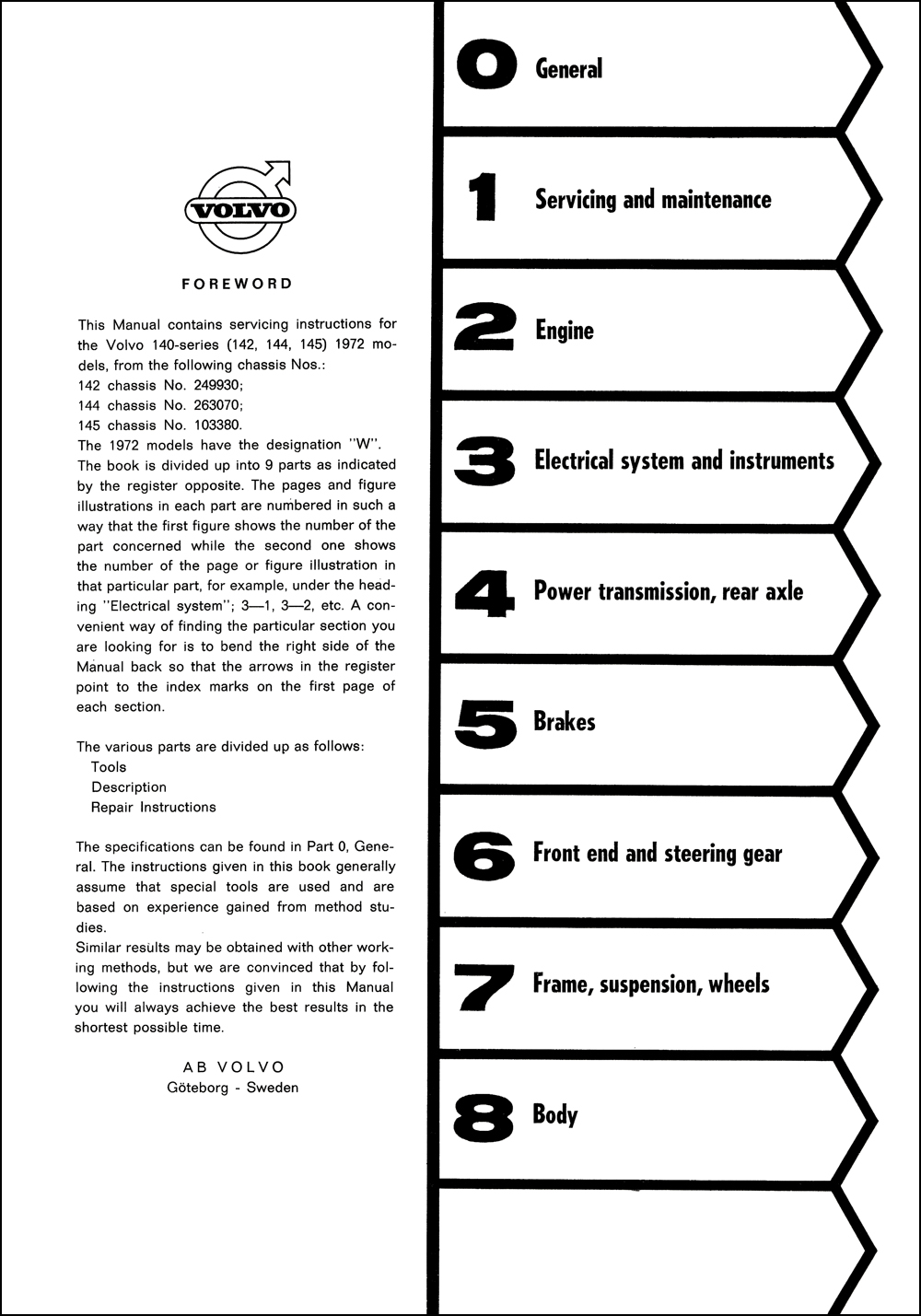 VOLVO

FOREWORD

This Manual contains servicing instructions for the Volvo 140-series (142, 144, 145) 1972 models, from the following chassis Nos.:
142 chassis No. 249930;
144 chassis No. 263070;
145 chassis No. 103380.
The 1972 models have the designation "W".
The book is divided up into 9 parts as indicated by the register opposite. The pages and figure illustrations in each part are numbered in such a way that the first figure shows the number of the part concerned while the second one shows the number of the page or figure illustration in that particular part, for example, under the heading "Electrical system"; 3—1, 3—2, etc. A convenient way of finding the particular section you are looking for is to bend the right side of the Manual back so that the arrows in the register point to the index marks on the first page of each section.

The various parts are divided up as follows:
Tools
Description
Repair Instructions

The specifications can be found in Part 0, General. The instructions given in this book generally assume that special tools are used and are based on experience gained from method studies.
Similar results may be obtained with other working methods, but we are convinced that by following the instructions given in this Manual you will always achieve the best results in the shortest possible time.

AB VOLVO
Göteborg - Sweden

0 General

1 Servicing and maintenance

2 Engine

3 Electrical system and instruments

4 Power transmission, rear axle

5 Brakes

6 Front end and steering gear

7 Frame, suspension, wheels

8 Body